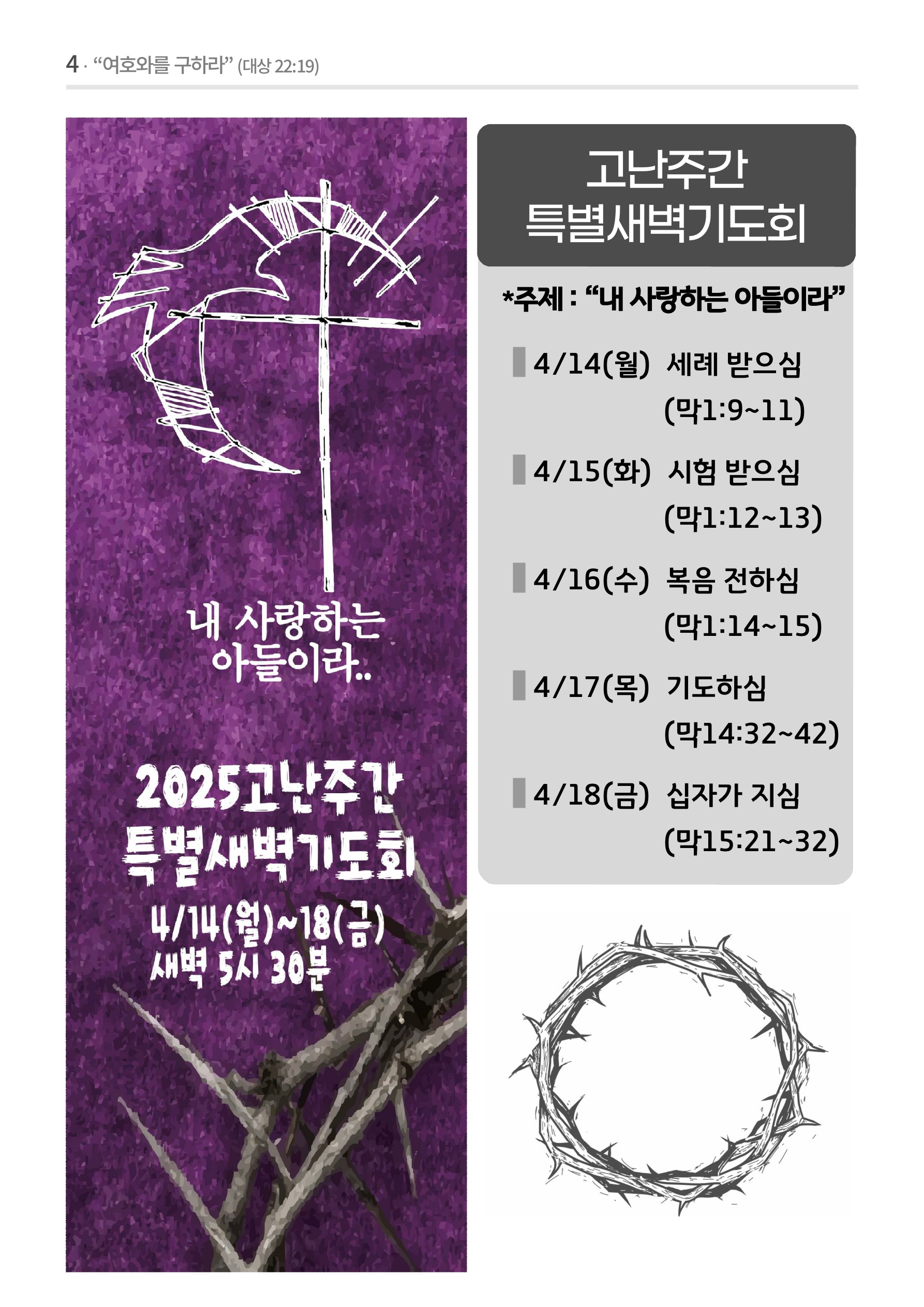 4 · "여호와를 구하라" (대상 22:19)

내 사랑하는 아들이라..

2025고난주간 특별새벽기도회

4/14(월)~18(금)
새벽 5시 30분

고난주간
특별새벽기도회

*주제 : "내 사랑하는 아들이라"

4/14(월) 세례 받으심
(막1:9~11)

4/15(화) 시험 받으심
(막1:12~13)

4/16(수) 복음 전하심
(막1:14~15)

4/17(목) 기도하심
(막14:32~42)

4/18(금) 십자가 지심
(막15:21~32)